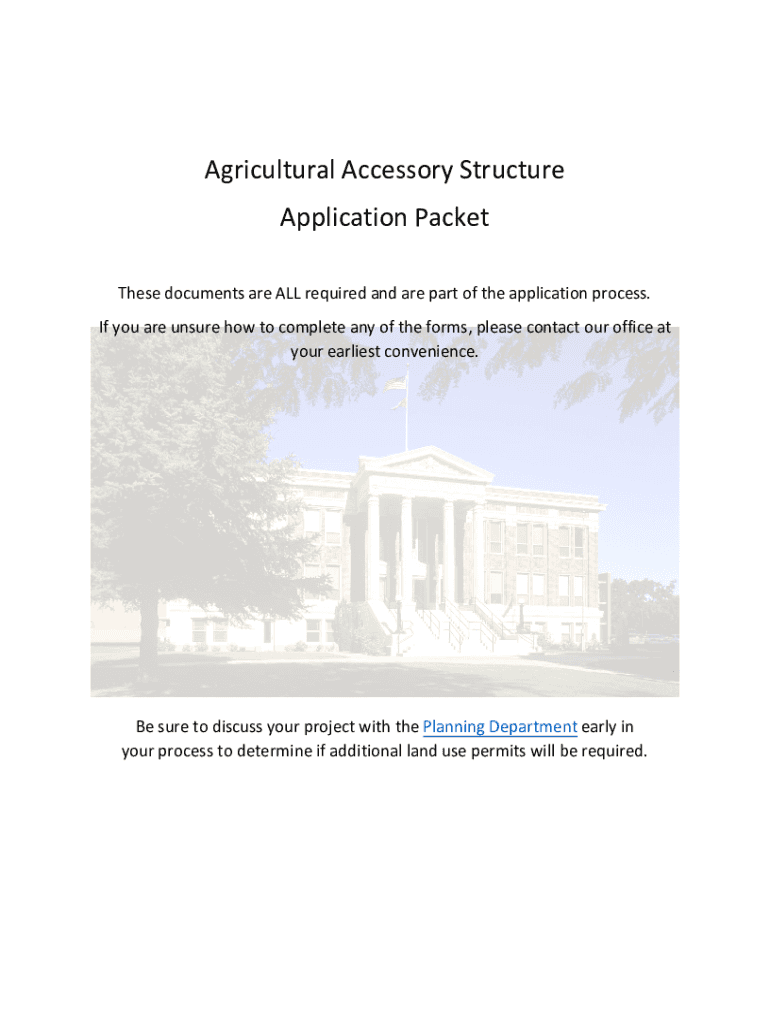 Agricultural Accessory Structure

Application Packet

These documents are ALL required and are part of the application process.

If you are unsure how to complete any of the forms, please contact our office at your earliest convenience.

Be sure to discuss your project with the Planning Department early in your process to determine if additional land use permits will be required.